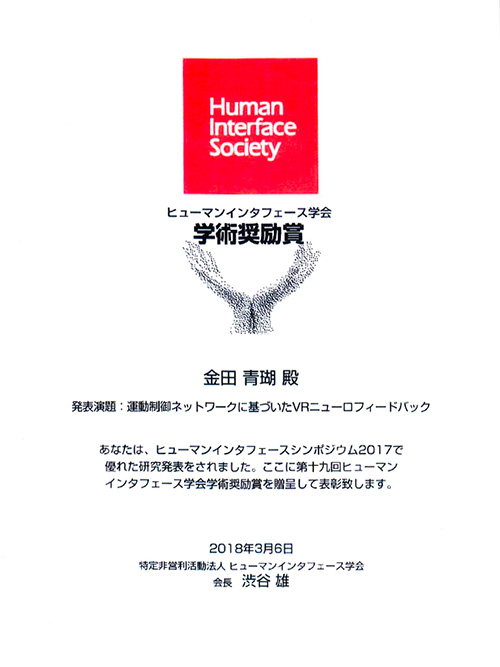 Human
Interface
Society

ヒューマンインタフェース学会
学術奨励賞

金田 青瑚 殿

発表演題：運動制御ネットワークに基づいたVRニューロフィードバック

あなたは、ヒューマンインタフェースシンポジウム2017で優れた研究発表をされました。ここに第十九回ヒューマンインタフェース学会学術奨励賞を贈呈して表彰致します。

2018年3月6日
特定非営利活動法人 ヒューマンインタフェース学会
会長 渋谷 雄